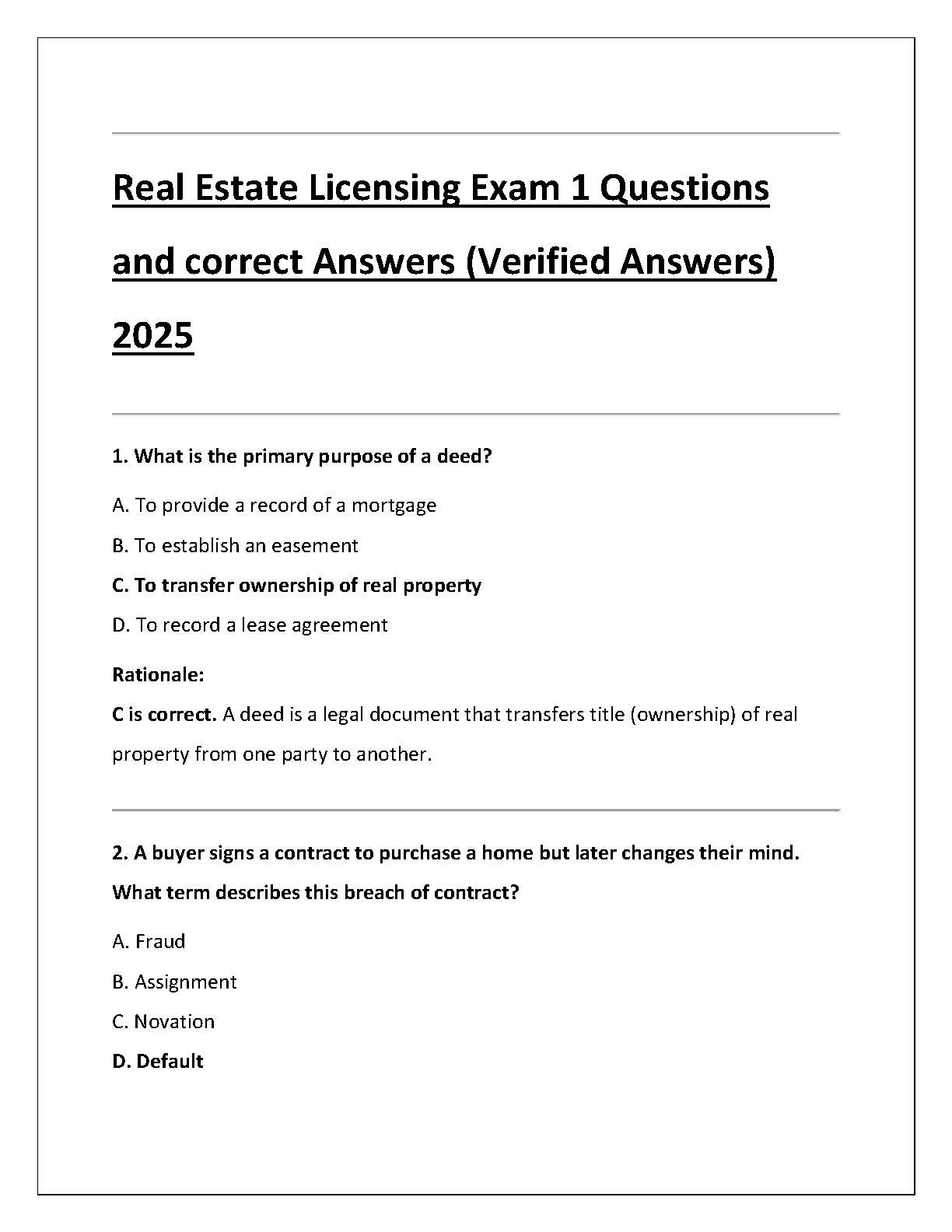 Real Estate Licensing Exam 1 Questions and correct Answers (Verified Answers) 2025

1. What is the primary purpose of a deed?

A. To provide a record of a mortgage

B. To establish an easement

C. To transfer ownership of real property

D. To record a lease agreement

Rationale:

C is correct. A deed is a legal document that transfers title (ownership) of real property from one party to another.

2. A buyer signs a contract to purchase a home but later changes their mind. What term describes this breach of contract?

A. Fraud

B. Assignment

C. Novation

D. Default